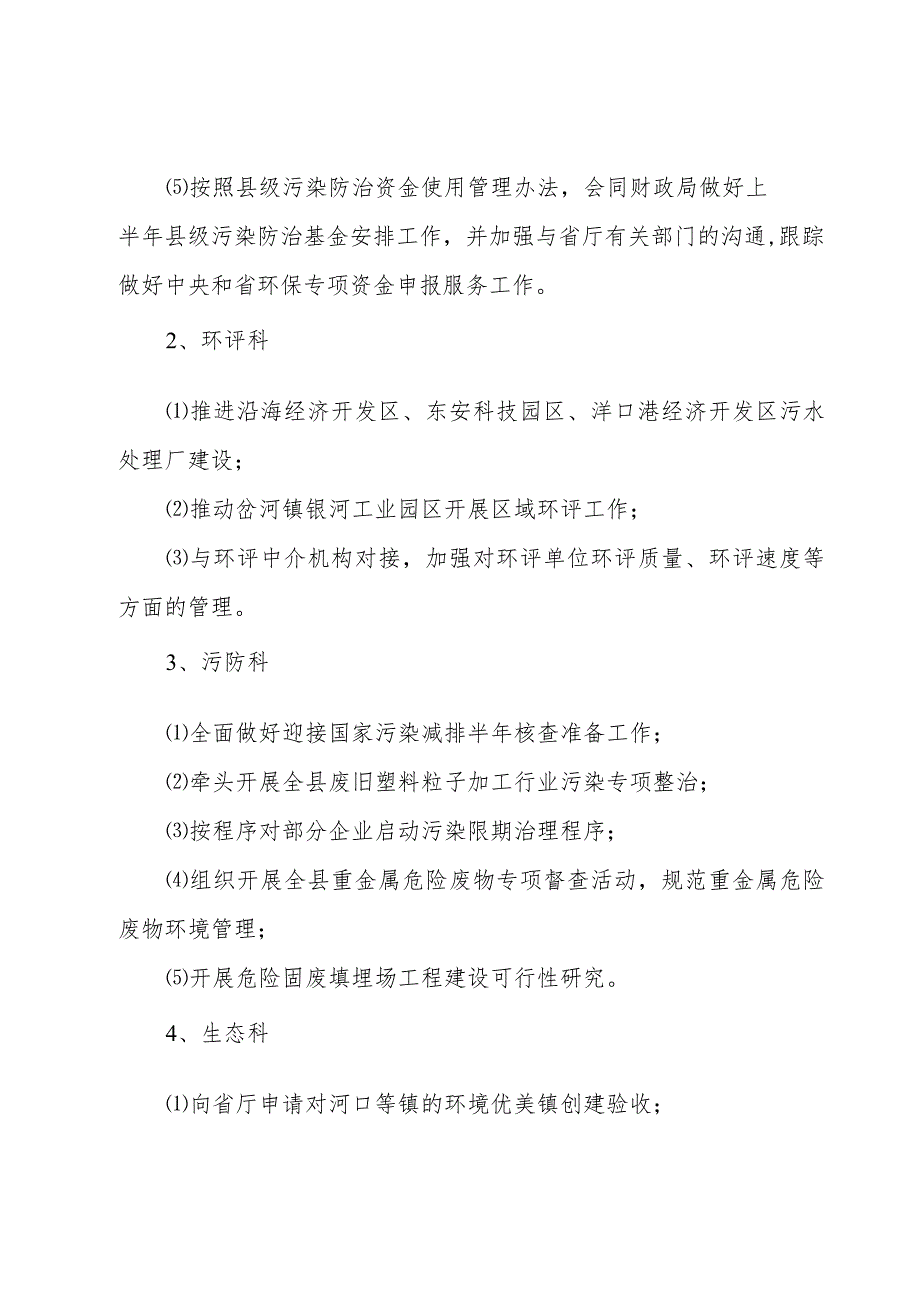 ⑸按照县级污染防治资金使用管理办法，会同财政局做好上半年县级污染防治基金安排工作，并加强与省厅有关部门的沟通,跟踪做好中央和省环保专项资金申报服务工作。

2、环评科

⑴推进沿海经济开发区、东安科技园区、洋口港经济开发区污水处理厂建设；

⑵推动岔河镇银河工业园区开展区域环评工作；

⑶与环评中介机构对接，加强对环评单位环评质量、环评速度等方面的管理。

3、污防科

⑴全面做好迎接国家污染减排半年核查准备工作；

⑵牵头开展全县废旧塑料粒子加工行业污染专项整治；

⑶按程序对部分企业启动污染限期治理程序；

⑷组织开展全县重金属危险废物专项督查活动，规范重金属危险废物环境管理；

⑸开展危险固废填埋场工程建设可行性研究。

4、生态科

⑴向省厅申请对河口等镇的环境优美镇创建验收；